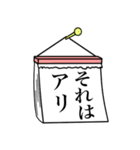 それは
アリ